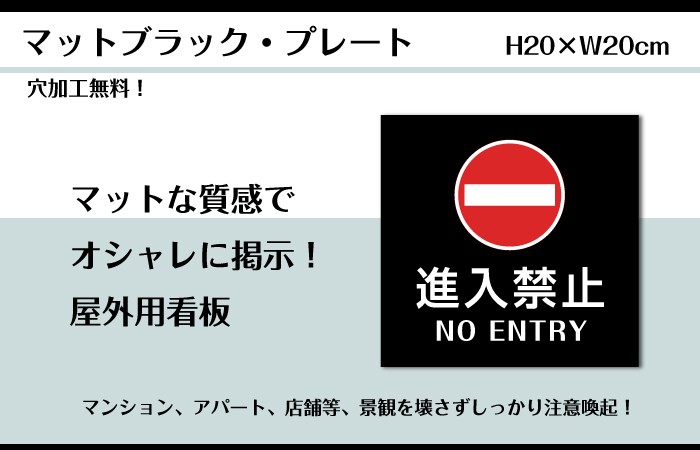 マットブラック・プレート H20×W20cm

穴加工無料！

マットな質感で
オシャレに掲示！
屋外用看板

進入禁止
NO ENTRY

マンション、アパート、店舗等、景観を壊さずしっかり注意喚起！